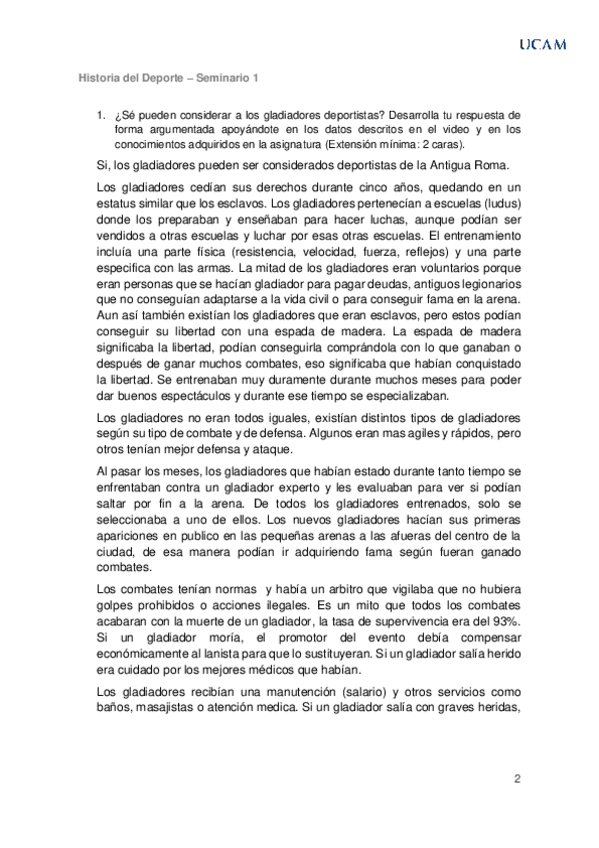 UCAM

Historia del Deporte – Seminario 1

1. ¿Sé pueden considerar a los gladiadores deportistas? Desarrolla tu respuesta de forma argumentada apoyándote en los datos descritos en el video y en los conocimientos adquiridos en la asignatura (Extensión mínima: 2 caras).

Si, los gladiadores pueden ser considerados deportistas de la Antigua Roma.

Los gladiadores cedían sus derechos durante cinco años, quedando en un estatus similar que los esclavos. Los gladiadores pertenecían a escuelas (ludus) donde los preparaban y enseñaban para hacer luchas, aunque podían ser vendidos a otras escuelas y luchar por esas otras escuelas. El entrenamiento incluía una parte física (resistencia, velocidad, fuerza, reflejos) y una parte especifica con las armas. La mitad de los gladiadores eran voluntarios porque eran personas que se hacían gladiador para pagar deudas, antiguos legionarios que no conseguían adaptarse a la vida civil o para conseguir fama en la arena. Aun así también existían los gladiadores que eran esclavos, pero estos podían conseguir su libertad con una espada de madera. La espada de madera significaba la libertad, podían conseguirla comprándola con lo que ganaban o después de ganar muchos combates, eso significaba que habían conquistado la libertad. Se entrenaban muy duramente durante muchos meses para poder dar buenos espectáculos y durante ese tiempo se especializaban.

Los gladiadores no eran todos iguales, existían distintos tipos de gladiadores según su tipo de combate y de defensa. Algunos eran mas agiles y rápidos, pero otros tenían mejor defensa y ataque.

Al pasar los meses, los gladiadores que habían estado durante tanto tiempo se enfrentaban contra un gladiador experto y les evaluaban para ver si podían saltar por fin a la arena. De todos los gladiadores entrenados, solo se seleccionaba a uno de ellos. Los nuevos gladiadores hacían sus primeras apariciones en publico en las pequeñas arenas a las afueras del centro de la ciudad, de esa manera podían ir adquiriendo fama según fueran ganado combates.

Los combates tenían normas y había un arbitro que vigilaba que no hubiera golpes prohibidos o acciones ilegales. Es un mito que todos los combates acabaran con la muerte de un gladiador, la tasa de supervivencia era del 93%. Si un gladiador moría, el promotor del evento debía compensar económicamente al lanista para que lo sustituyeran. Si un gladiador salía herido era cuidado por los mejores médicos que habían.

Los gladiadores recibían una manutención (salario) y otros servicios como baños, masajistas o atención medica. Si un gladiador salía con graves heridas,

2